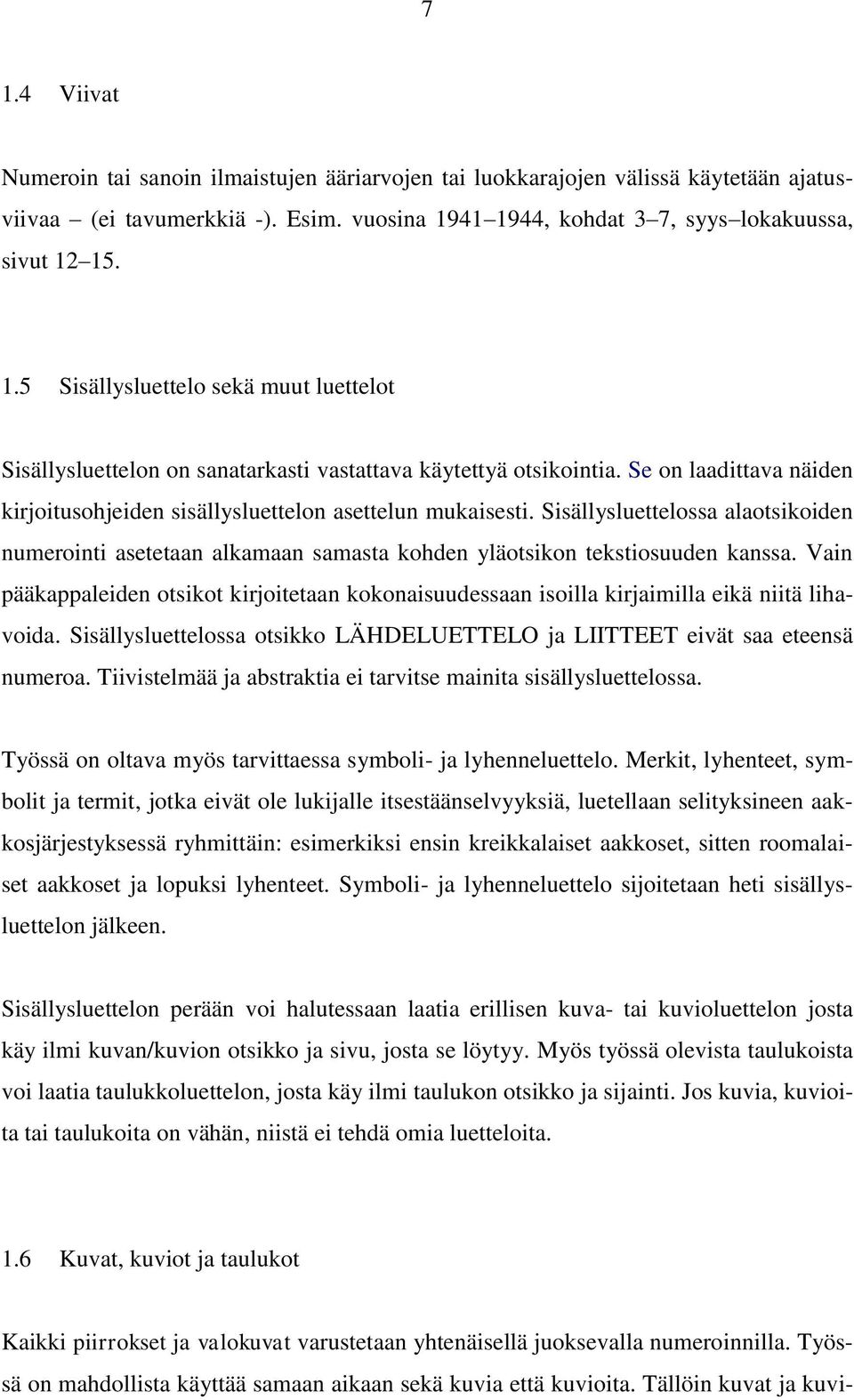 7

1.4 Viivat

Numeroin tai sanoin ilmaistujen ääriarvojen tai luokkarajojen välissä käytetään ajatusviivaa – (ei tavumerkkiä -). Esim. vuosina 1941–1944, kohdat 3–7, syys–lokakuussa, sivut 12–15.

1.5 Sisällysluettelo sekä muut luettelot

Sisällysluettelon on sanatarkasti vastattava käytettyä otsikointia. Se on laadittava näiden kirjoitusohjeiden sisällysluettelon asettelun mukaisesti. Sisällysluettelossa alaotsikoiden numerointi asetetaan alkamaan samasta kohden yläotsikon tekstiosuuden kanssa. Vain pääkappaleiden otsikot kirjoitetaan kokonaisuudessaan isoilla kirjaimilla eikä niitä lihavoida. Sisällysluettelossa otsikko LÄHDELUETTELO ja LIITTEET eivät saa eteensä numeroa. Tiivistelmää ja abstraktia ei tarvitse mainita sisällysluettelossa.

Työssä on oltava myös tarvittaessa symboli- ja lyhenneluettelo. Merkit, lyhenteet, symbolit ja termit, jotka eivät ole lukijalle itsestäänselvyyksiä, luetellaan selityksineen aakkosjärjestyksessä ryhmittäin: esimerkiksi ensin kreikkalaiset aakkoset, sitten roomalaiset aakkoset ja lopuksi lyhenteet. Symboli- ja lyhenneluettelo sijoitetaan heti sisällysluettelon jälkeen.

Sisällysluettelon perään voi halutessaan laatia erillisen kuva- tai kuvioluettelon josta käy ilmi kuvan/kuvion otsikko ja sivu, josta se löytyy. Myös työssä olevista taulukoista voi laatia taulukkoluettelon, josta käy ilmi taulukon otsikko ja sijainti. Jos kuvia, kuvioita tai taulukoita on vähän, niistä ei tehdä omia luetteloita.

1.6 Kuvat, kuviot ja taulukot

Kaikki piirrokset ja valokuvat varustetaan yhtenäisellä juoksevalla numeroinnilla. Työssä on mahdollista käyttää samaan aikaan sekä kuvia että kuvioita. Tällöin kuvat ja kuvi-